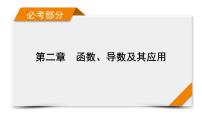 必考部分

第二章　函数、导数及其应用